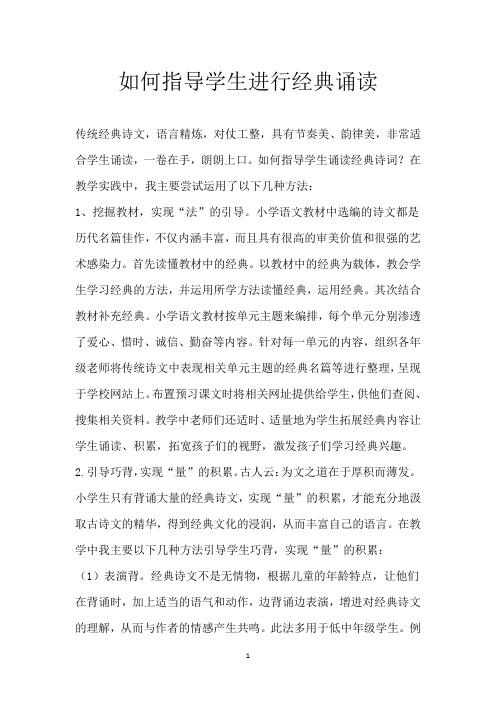 如何指导学生进行经典诵读

传统经典诗文，语言精炼，对仗工整，具有节奏美、韵律美，非常适合学生诵读，一卷在手，朗朗上口。如何指导学生诵读经典诗词？在教学实践中，我主要尝试运用了以下几种方法：

1、挖掘教材，实现“法”的引导。小学语文教材中选编的诗文都是历代名篇佳作，不仅内涵丰富，而且具有很高的审美价值和很强的艺术感染力。首先读懂教材中的经典。以教材中的经典为载体，教会学生学习经典的方法，并运用所学方法读懂经典，运用经典。其次结合教材补充经典。小学语文教材按单元主题来编排，每个单元分别渗透了爱心、惜时、诚信、勤奋等内容。针对每一单元的内容，组织各年级老师将传统诗文中表现相关单元主题的经典名篇等进行整理，呈现于学校网站上。布置预习课文时将相关网址提供给学生，供他们查阅、搜集相关资料。教学中老师们还适时、适量地为学生拓展经典内容让学生诵读、积累，拓宽孩子们的视野，激发孩子们学习经典兴趣。

2.引导巧背，实现“量”的积累。古人云：为文之道在于厚积而薄发。小学生只有背诵大量的经典诗文，实现“量”的积累，才能充分地汲取古诗文的精华，得到经典文化的浸润，从而丰富自己的语言。在教学中我主要以下几种方法引导学生巧背，实现“量”的积累：

（1）表演背。经典诗文不是无情物，根据儿童的年龄特点，让他们在背诵时，加上适当的语气和动作，边背诵边表演，增进对经典诗文的理解，从而与作者的情感产生共鸣。此法多用于低中年级学生。例

1